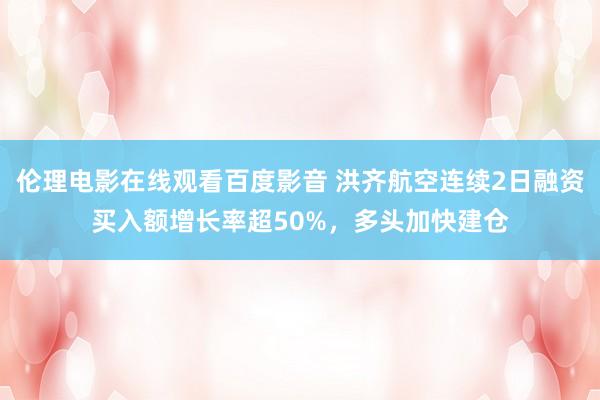 伦理电影在线观看百度影音 洪齐航空连续2日融资买入额增长率超50%，多头加快建仓